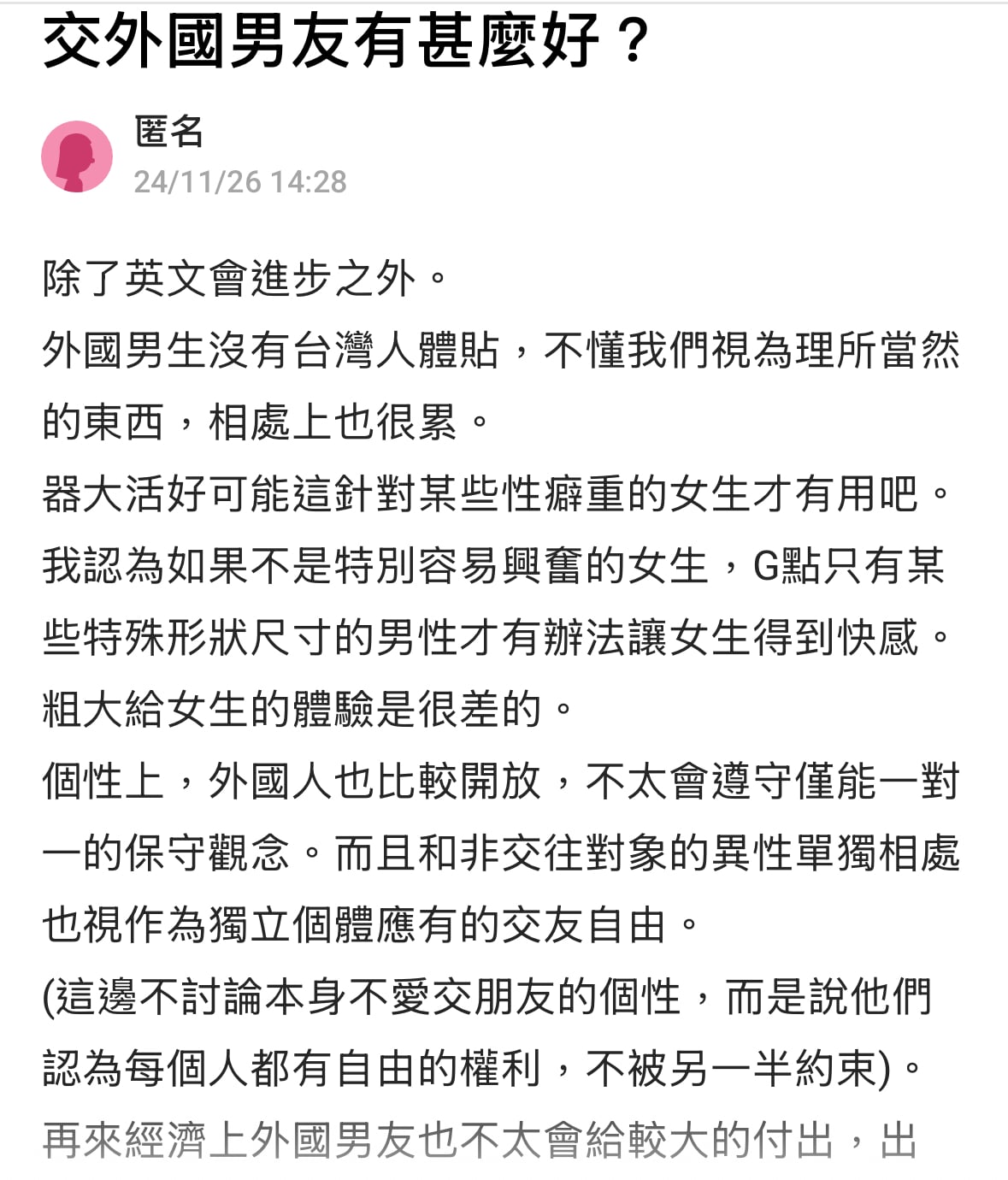 交外國男友有甚麼好？

匿名
24/11/26 14:28

除了英文會進步之外。
外國男生沒有台灣人體貼，不懂我們視為理所當然的東西，相處上也很累。
器大活好可能這針對某些性癖重的女生才有用吧。
我認為如果不是特別容易興奮的女生，G點只有某些特殊形狀尺寸的男性才有辦法讓女生得到快感。
粗大給女生的體驗是很差的。
個性上，外國人也比較開放，不太會遵守僅能一對一的保守觀念。而且和非交往對象的異性單獨相處也視作為獨立個體應有的交友自由。
(這邊不討論本身不愛交朋友的個性，而是說他們認為每個人都有自由的權利，不被另一半約束)。
再來經濟上外國男友也不太會給較大的付出，出